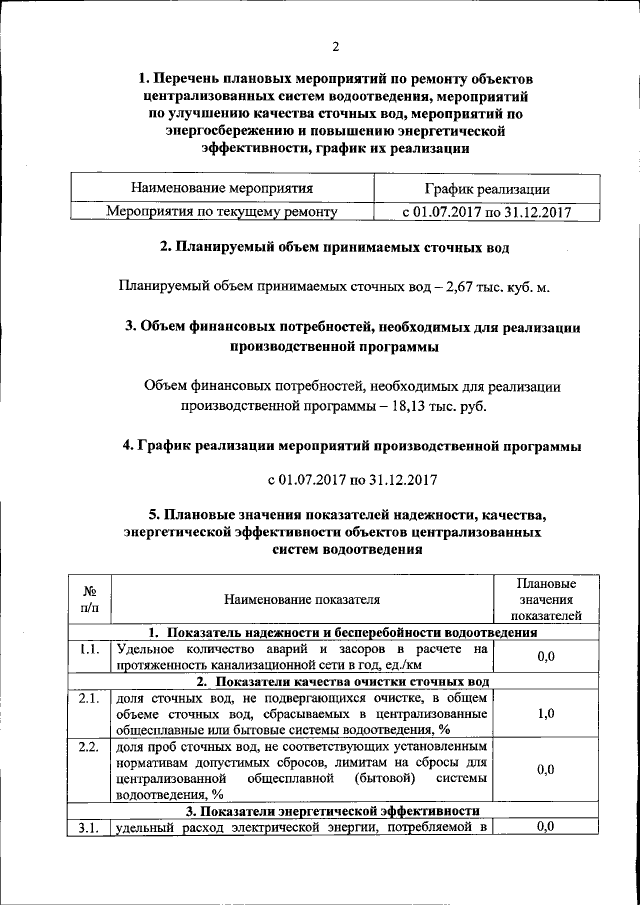 2

1. Перечень плановых мероприятий по ремонту объектов централизованных систем водоотведения, мероприятий по улучшению качества сточных вод, мероприятий по энергосбережению и повышению энергетической эффективности, график их реализации

| Наименование мероприятия | График реализации |
|---|---|
| Мероприятия по текущему ремонту | с 01.07.2017 по 31.12.2017 |

2. Планируемый объем принимаемых сточных вод

Планируемый объем принимаемых сточных вод – 2,67 тыс. куб. м.

3. Объем финансовых потребностей, необходимых для реализации производственной программы

Объем финансовых потребностей, необходимых для реализации производственной программы – 18,13 тыс. руб.

4. График реализации мероприятий производственной программы

с 01.07.2017 по 31.12.2017

5. Плановые значения показателей надежности, качества, энергетической эффективности объектов централизованных систем водоотведения

| № п/п | Наименование показателя | Плановые значения показателей |
|---|---|---|
| 1. Показатель надежности и бесперебойности водоотведения | | |
| 1.1. | Удельное количество аварий и засоров в расчете на протяженность канализационной сети в год, ед./км | 0,0 |
| 2. Показатели качества очистки сточных вод | | |
| 2.1. | доля сточных вод, не подвергающихся очистке, в общем объеме сточных вод, сбрасываемых в централизованные общесплавные или бытовые системы водоотведения, % | 1,0 |
| 2.2. | доля проб сточных вод, не соответствующих установленным нормативам допустимых сбросов, лимитам на сбросы для централизованной общесплавной (бытовой) системы водоотведения, % | 0,0 |
| 3. Показатели энергетической эффективности | | |
| 3.1. | удельный расход электрической энергии, потребляемой в | 0,0 |